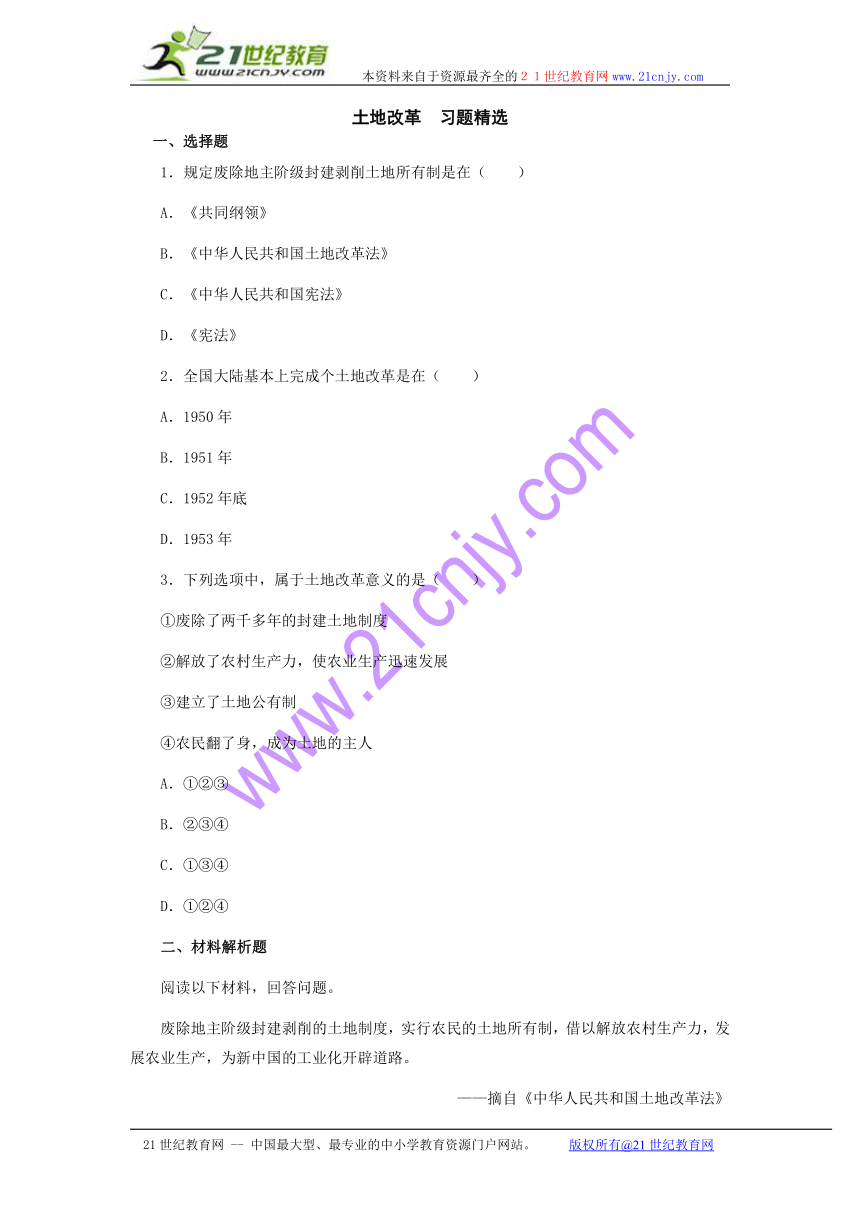 21世纪教育
www.21cnjy.com
本资料来自于资源最齐全的２１世纪教育网 www.21cnjy.com

土地改革　习题精选

一、选择题

1．规定废除地主阶级封建剥削土地所有制是在（　　）

A．《共同纲领》

B．《中华人民共和国土地改革法》

C．《中华人民共和国宪法》

D．《宪法》

2．全国大陆基本上完成个土地改革是在（　　）

A．1950 年

B．1951 年

C．1952 年底

D．1953 年

3．下列选项中，属于土地改革意义的是（　　）

①废除了两千多年的封建土地制度

②解放了农村生产力，使农业生产迅速发展

③建立了土地公有制

④农民翻了身，成为土地的主人

A．①②③

B．②③④

C．①③④

D．①②④

二、材料解析题

阅读以下材料，回答问题。

废除地主阶级封建剥削的土地制度，实行农民的土地所有制，借以解放农村生产力，发展农业生产，为新中国的工业化开辟道路。

——摘自《中华人民共和国土地改革法》

www.21cnjy.com

21 世纪教育网 -- 中国最大型、最专业的中小学教育资源门户网站。　　版权所有@21 世纪教育网